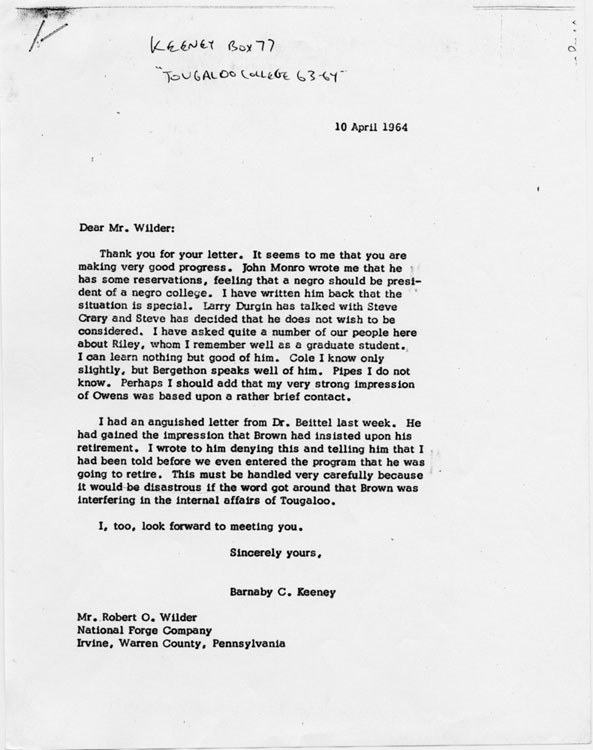 KEENEY BOX 77

"TOUGALOO COLLEGE 63-64"

10 April 1964

Dear Mr. Wilder:

Thank you for your letter. It seems to me that you are making very good progress. John Monro wrote me that he has some reservations, feeling that a negro should be president of a negro college. I have written him back that the situation is special. Larry Durgin has talked with Steve Crary and Steve has decided that he does not wish to be considered. I have asked quite a number of our people here about Riley, whom I remember well as a graduate student. I can learn nothing but good of him. Cole I know only slightly, but Bergethon speaks well of him. Pipes I do not know. Perhaps I should add that my very strong impression of Owens was based upon a rather brief contact.

I had an anguished letter from Dr. Beittel last week. He had gained the impression that Brown had insisted upon his retirement. I wrote to him denying this and telling him that I had been told before we even entered the program that he was going to retire. This must be handled very carefully because it would be disastrous if the word got around that Brown was interfering in the internal affairs of Tougaloo.

I, too, look forward to meeting you.

Sincerely yours,

Barnaby C. Keeney

Mr. Robert O. Wilder
National Forge Company
Irvine, Warren County, Pennsylvania